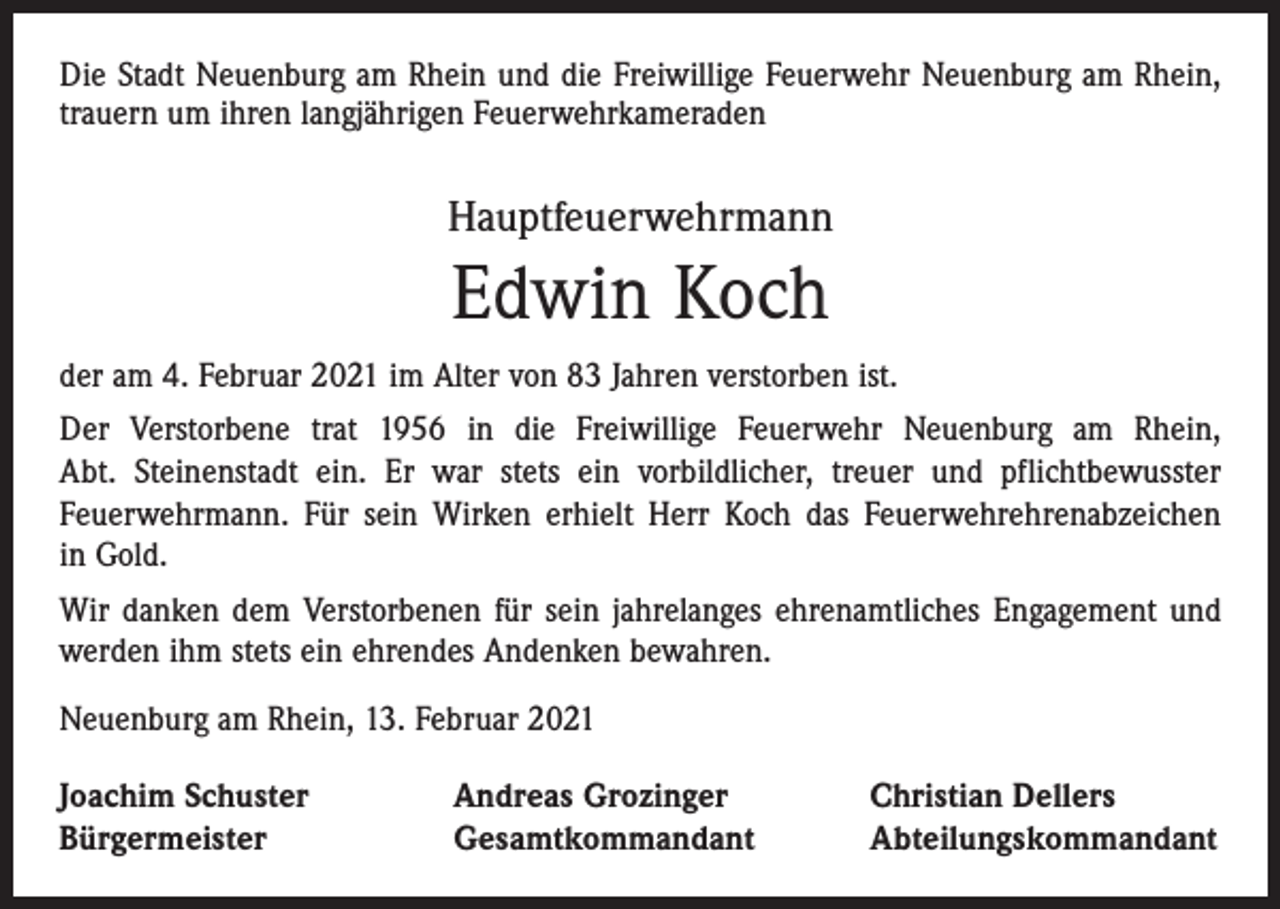 Die Stadt Neuenburg am Rhein und die Freiwillige Feuerwehr Neuenburg am Rhein, trauern um ihren langjährigen Feuerwehrkameraden

Hauptfeuerwehrmann

Edwin Koch

der am 4. Februar 2021 im Alter von 83 Jahren verstorben ist.

Der Verstorbene trat 1956 in die Freiwillige Feuerwehr Neuenburg am Rhein, Abt. Steinenstadt ein. Er war stets ein vorbildlicher, treuer und pflichtbewusster Feuerwehrmann. Für sein Wirken erhielt Herr Koch das Feuerwehrehrenabzeichen in Gold.

Wir danken dem Verstorbenen für sein jahrelanges ehrenamtliches Engagement und werden ihm stets ein ehrendes Andenken bewahren.

Neuenburg am Rhein, 13. Februar 2021

Joachim Schuster
Bürgermeister

Andreas Grozinger
Gesamtkommandant

Christian Dellers
Abteilungskommandant